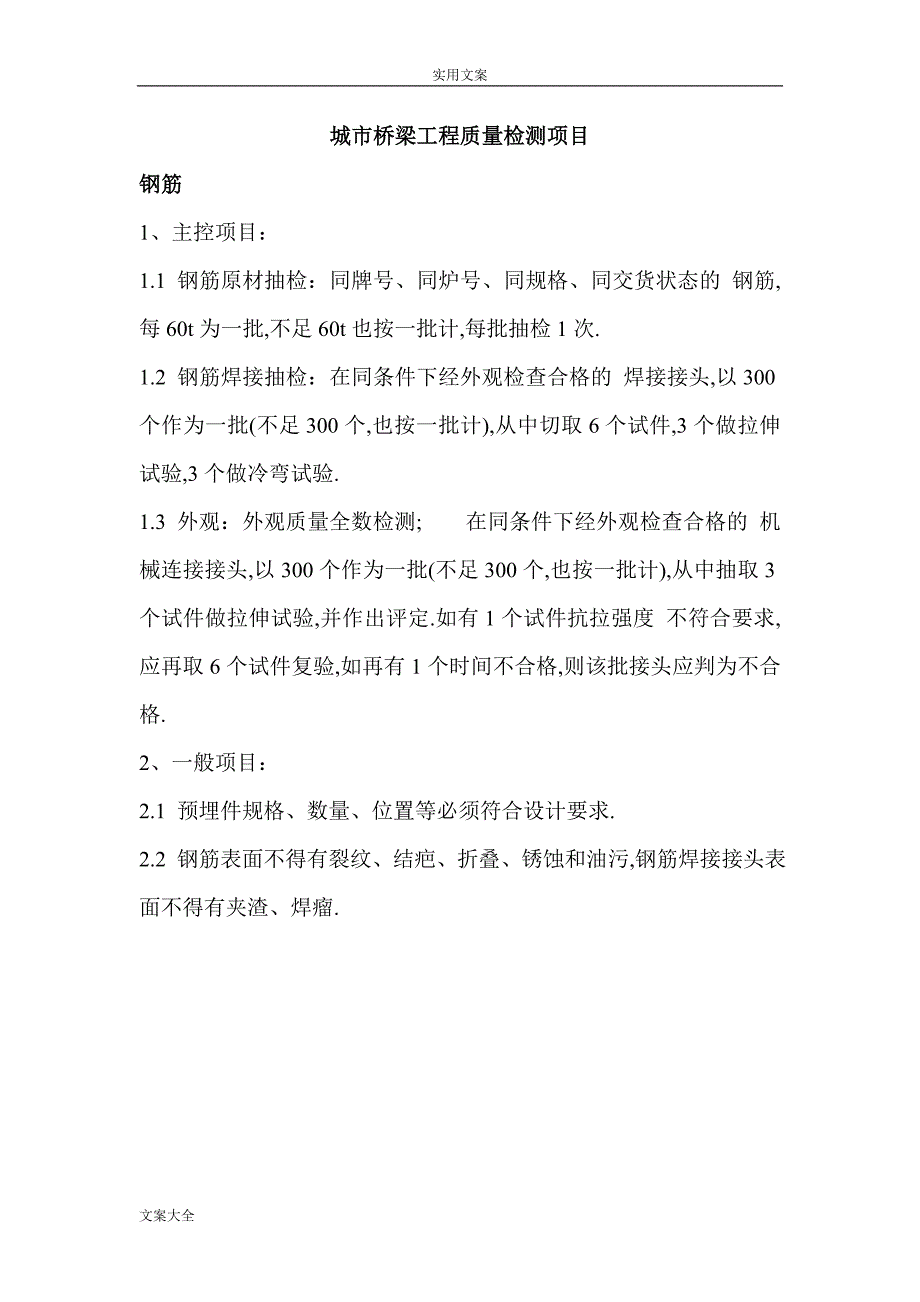 实用文案

城市桥梁工程质量检测项目

钢筋

1、主控项目：

1.1 钢筋原材抽检：同牌号、同炉号、同规格、同交货状态的 钢筋,每 60t 为一批,不足 60t 也按一批计,每批抽检 1 次.

1.2 钢筋焊接抽检：在同条件下经外观检查合格的 焊接接头,以 300 个作为一批(不足 300 个,也按一批计),从中切取 6 个试件,3 个做拉伸试验,3 个做冷弯试验.

1.3 外观：外观质量全数检测;　　在同条件下经外观检查合格的 机械连接接头,以 300 个作为一批(不足 300 个,也按一批计),从中抽取 3 个试件做拉伸试验,并作出评定.如有 1 个试件抗拉强度 不符合要求,应再取 6 个试件复验,如再有 1 个时间不合格,则该批接头应判为不合格.

2、一般项目：

2.1 预埋件规格、数量、位置等必须符合设计要求.

2.2 钢筋表面不得有裂纹、结疤、折叠、锈蚀和油污,钢筋焊接接头表面不得有夹渣、焊瘤.

文案大全